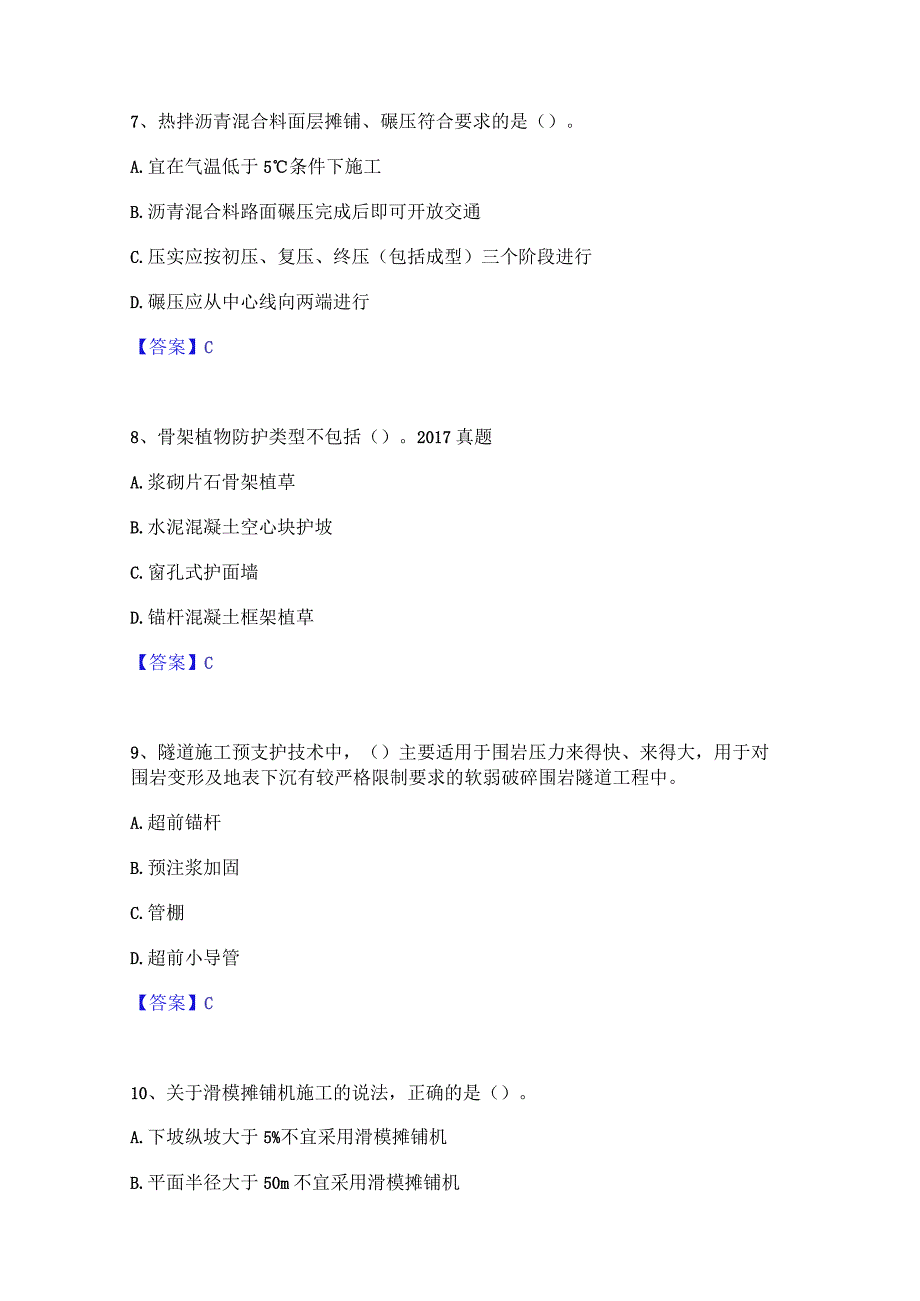 7、热拌沥青混合料面层摊铺、碾压符合要求的是（）。

A. 宜在气温低于 5℃条件下施工

B. 沥青混合料路面碾压完成后即可开放交通

C. 压实应按初压、复压、终压（包括成型）三个阶段进行

D. 碾压应从中心线向两端进行

【答案】C

8、骨架植物防护类型不包括（）。2017 真题

A. 浆砌片石骨架植草

B. 水泥混凝土空心块护坡

C. 窗孔式护面墙

D. 锚杆混凝土框架植草

【答案】C

9、隧道施工预支护技术中，（）主要适用于围岩压力来得快、来得大，用于对围岩变形及地表下沉有较严格限制要求的软弱破碎围岩隧道工程中。

A. 超前锚杆

B. 预注浆加固

C. 管棚

D. 超前小导管

【答案】C

10、关于滑模摊铺机施工的说法，正确的是（）。

A. 下坡纵坡大于 5%不宜采用滑模摊铺机

B. 平面半径大于 50m 不宜采用滑模摊铺机